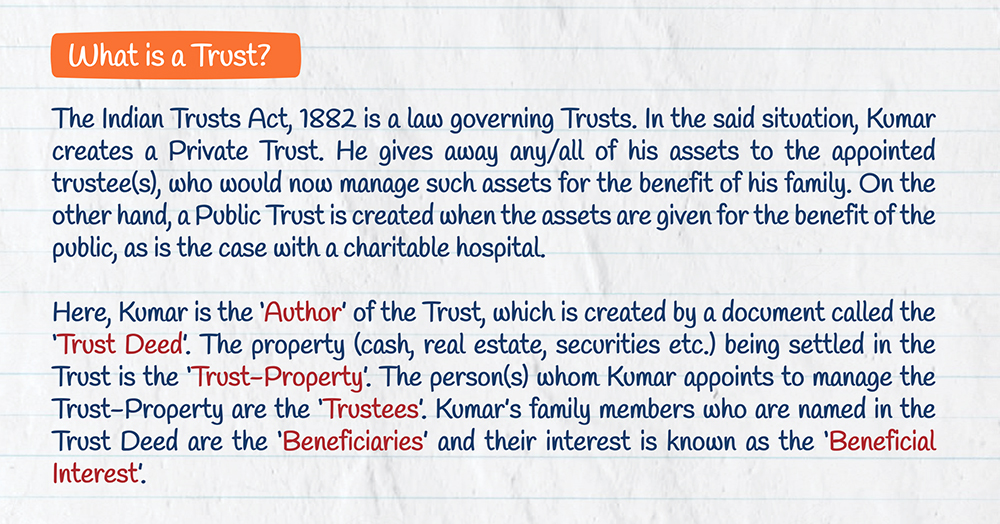 What is a Trust?

The Indian Trusts Act, 1882 is a law governing Trusts. In the said situation, Kumar creates a Private Trust. He gives away any/all of his assets to the appointed trustee(s), who would now manage such assets for the benefit of his family. On the other hand, a Public Trust is created when the assets are given for the benefit of the public, as is the case with a charitable hospital.

Here, Kumar is the 'Author' of the Trust, which is created by a document called the 'Trust Deed'. The property (cash, real estate, securities etc.) being settled in the Trust is the 'Trust-Property'. The person(s) whom Kumar appoints to manage the Trust-Property are the 'Trustees'. Kumar's family members who are named in the Trust Deed are the 'Beneficiaries' and their interest is known as the 'Beneficial Interest'.